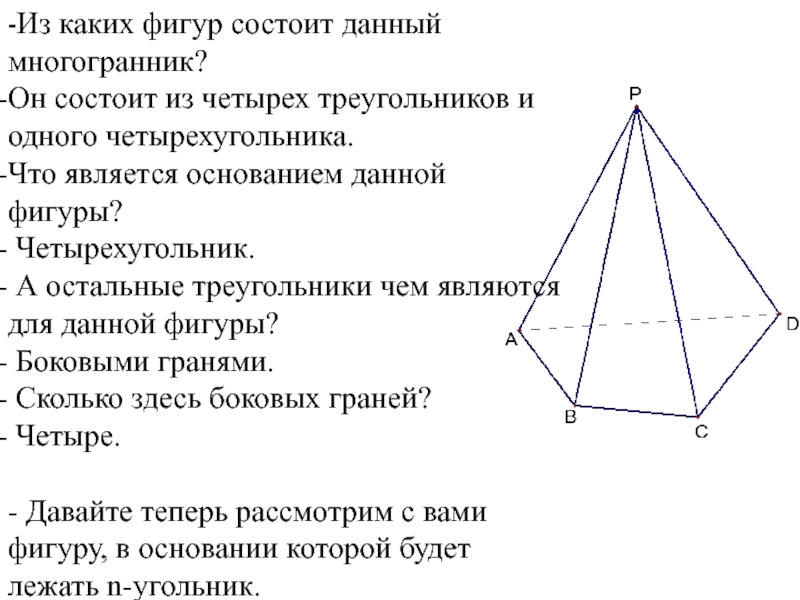 -Из каких фигур состоит данный многогранник?
-Он состоит из четырех треугольников и одного четырехугольника.
-Что является основанием данной фигуры?
- Четырехугольник.
- А остальные треугольники чем являются для данной фигуры?
- Боковыми гранями.
- Сколько здесь боковых граней?
- Четыре.

- Давайте теперь рассмотрим с вами фигуру, в основании которой будет лежать n-угольник.

P
A
D
B
C